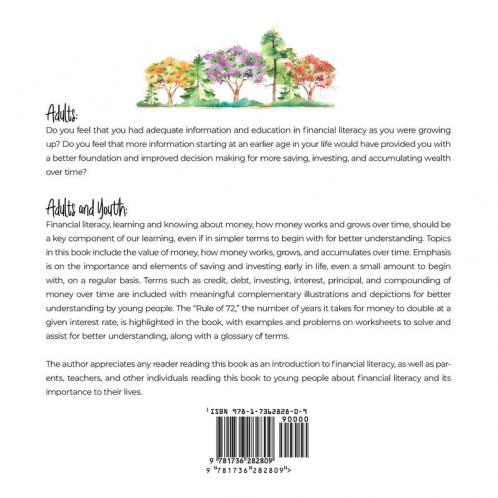 Adults:
Do you feel that you had adequate information and education in financial literacy as you were growing up? Do you feel that more information starting at an earlier age in your life would have provided you with a better foundation and improved decision making for more saving, investing, and accumulating wealth over time?

Adults and Youth:
Financial literacy, learning and knowing about money, how money works and grows over time, should be a key component of our learning, even if in simpler terms to begin with for better understanding. Topics in this book include the value of money, how money works, grows, and accumulates over time. Emphasis is on the importance and elements of saving and investing early in life, even a small amount to begin with, on a regular basis. Terms such as credit, debt, investing, interest, principal, and compounding of money over time are included with meaningful complementary illustrations and depictions for better understanding by young people. The "Rule of 72," the number of years it takes for money to double at a given interest rate, is highlighted in the book, with examples and problems on worksheets to solve and assist for better understanding, along with a glossary of terms.

The author appreciates any reader reading this book as an introduction to financial literacy, as well as parents, teachers, and other individuals reading this book to young people about financial literacy and its importance to their lives.

ISBN 978-1-7362828-0-9
90000
9 781736 282809
9 "781736"282809">